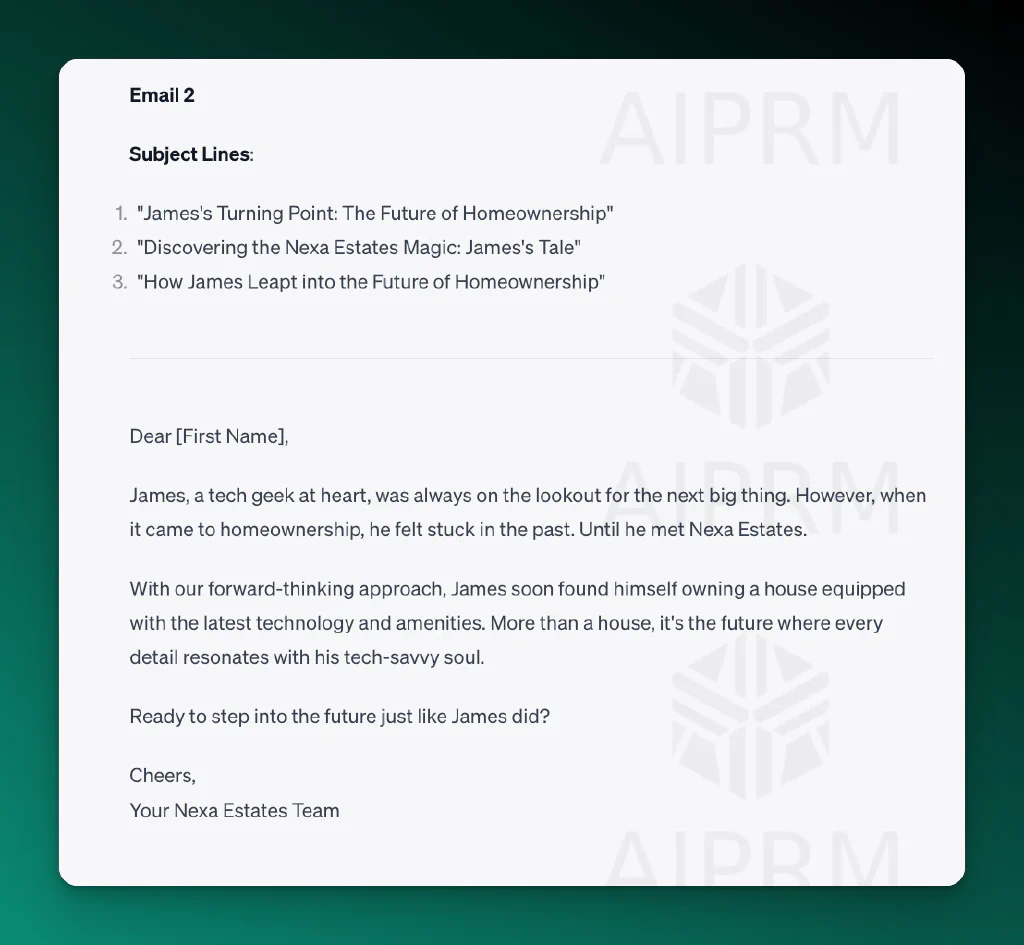 Email 2

Subject Lines:

1. "James's Turning Point: The Future of Homeownership"
2. "Discovering the Nexa Estates Magic: James's Tale"
3. "How James Leapt into the Future of Homeownership"

Dear [First Name],

James, a tech geek at heart, was always on the lookout for the next big thing. However, when it came to homeownership, he felt stuck in the past. Until he met Nexa Estates.

With our forward-thinking approach, James soon found himself owning a house equipped with the latest technology and amenities. More than a house, it's the future where every detail resonates with his tech-savvy soul.

Ready to step into the future just like James did?

Cheers,
Your Nexa Estates Team

AIPRM
AIPRM
AIPRM